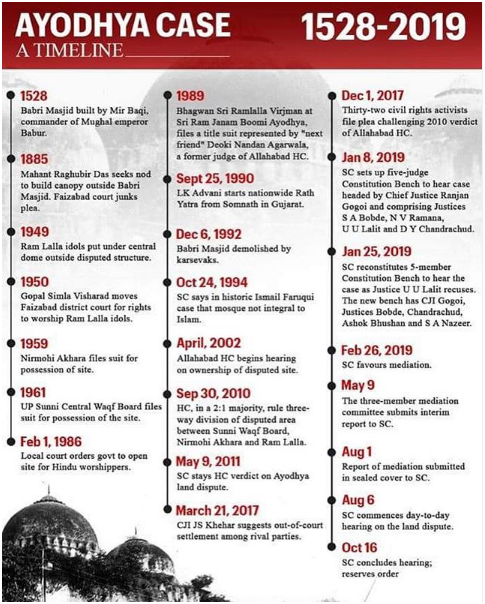 AYODHYA CASE
A TIMELINE

1528-2019

1528
Babri Masjid built by Mir Baqi, commander of Mughal emperor Babur.

1885
Mahant Raghubir Das seeks nod to build canopy outside Babri Masjid. Faizabad court junks plea.

1949
Ram Lalla idols put under central dome outside disputed structure.

1950
Gopal Simla Visharad moves Faizabad district court for rights to worship Ram Lalla idols.

1959
Nirmohi Akhara files suit for possession of site.

1961
UP Sunni Central Waqf Board files suit for possession of the site.

Feb 1, 1986
Local court orders govt to open site for Hindu worshippers.

1989
Bhagwan Sri Ramlalla Virjman at Sri Ram Janam Boomi Ayodhya, files a title suit represented by "next friend" Deoki Nandan Agarwala, a former judge of Allahabad HC.

Sept 25, 1990
LK Advani starts nationwide Rath Yatra from Somnath in Gujarat.

Dec 6, 1992
Babri Masjid demolished by karsevaks.

Oct 24, 1994
SC says in historic Ismail Faruqui case that mosque not integral to Islam.

April, 2002
Allahabad HC begins hearing on ownership of disputed site.

Sep 30, 2010
HC, in a 2:1 majority, rule three-way division of disputed area between Sunni Waqf Board, Nirmohi Akhara and Ram Lalla.

May 9, 2011
SC stays HC verdict on Ayodhya land dispute.

March 21, 2017
CJI JS Khehar suggests out-of-court settlement among rival parties.

Dec 1, 2017
Thirty-two civil rights activists file plea challenging 2010 verdict of Allahabad HC.

Jan 8, 2019
SC sets up five-judge Constitution Bench to hear case headed by Chief Justice Ranjan Gogoi and comprising Justices S A Bobde, N V Ramana, U U Lalit and D Y Chandrachud.

Jan 25, 2019
SC reconstitutes 5-member Constitution Bench to hear the case as Justice U U Lalit recuses. The new bench has CJI Gogoi, Justices Bobde, Chandrachud, Ashok Bhushan and S A Nazeer.

Feb 26, 2019
SC favours mediation.

May 9
The three-member mediation committee submits interim report to SC.

Aug 1
Report of mediation submitted in sealed cover to SC.

Aug 6
SC commences day-to-day hearing on the land dispute.

Oct 16
SC concludes hearing; reserves order